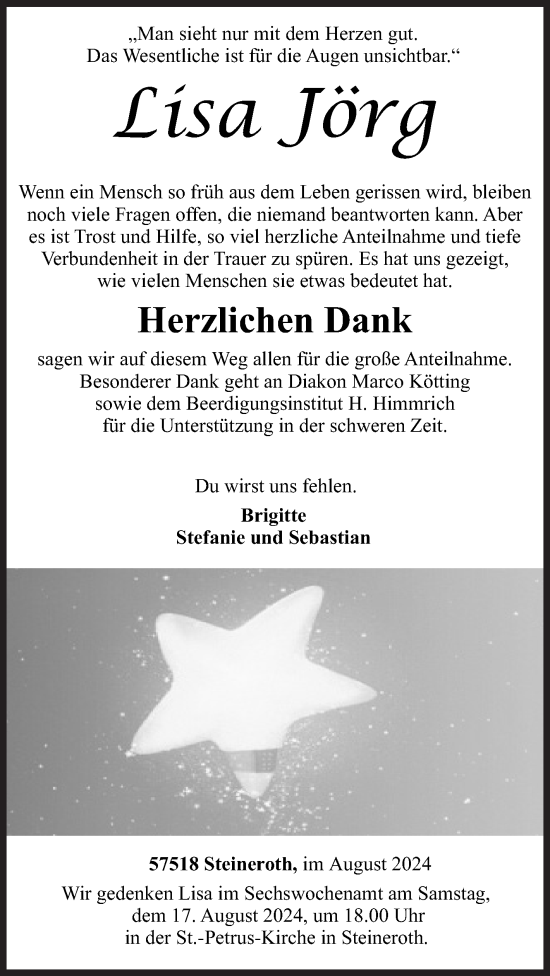 „Man sieht nur mit dem Herzen gut.
Das Wesentliche ist für die Augen unsichtbar.“

Lisa Jörg

Wenn ein Mensch so früh aus dem Leben gerissen wird, bleiben noch viele Fragen offen, die niemand beantworten kann. Aber es ist Trost und Hilfe, so viel herzliche Anteilnahme und tiefe Verbundenheit in der Trauer zu spüren. Es hat uns gezeigt, wie vielen Menschen sie etwas bedeutet hat.

Herzlichen Dank

sagen wir auf diesem Weg allen für die große Anteilnahme. Besonderer Dank geht an Diakon Marco Kötting sowie dem Beerdigungsinstitut H. Himmrich für die Unterstützung in der schweren Zeit.

Du wirst uns fehlen.

Brigitte
Stefanie und Sebastian

57518 Steineroth, im August 2024

Wir gedenken Lisa im Sechswochenamt am Samstag, dem 17. August 2024, um 18.00 Uhr in der St.-Petrus-Kirche in Steineroth.